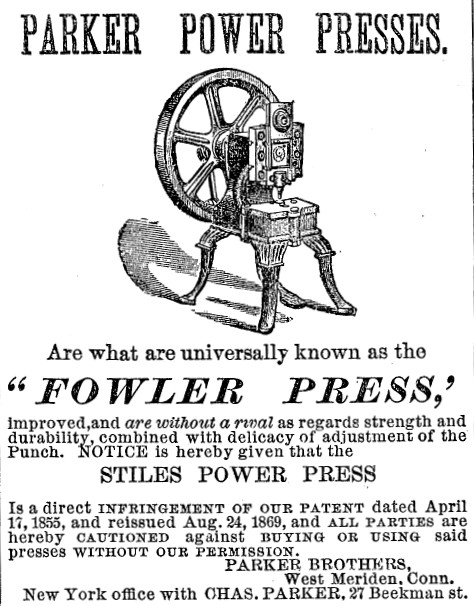 PARKER POWER PRESSES.

Are what are universally known as the

"FOWLER PRESS,'

improved,and are without a rival as regards strength and durability, combined with delicacy of adjustment of the Punch. NOTICE is hereby given that the

STILES POWER PRESS

Is a direct INFRINGEMENT OF OUR PATENT dated April 17, 1855, and reissued Aug. 24, 1869, and ALL PARTIES are hereby CAUTIONED against BUYING OR USING said presses WITHOUT OUR PERMISSION.

PARKER BROTHERS,
West Meriden, Conn.

New York office with CHAS. PARKER, 27 Beekman st.